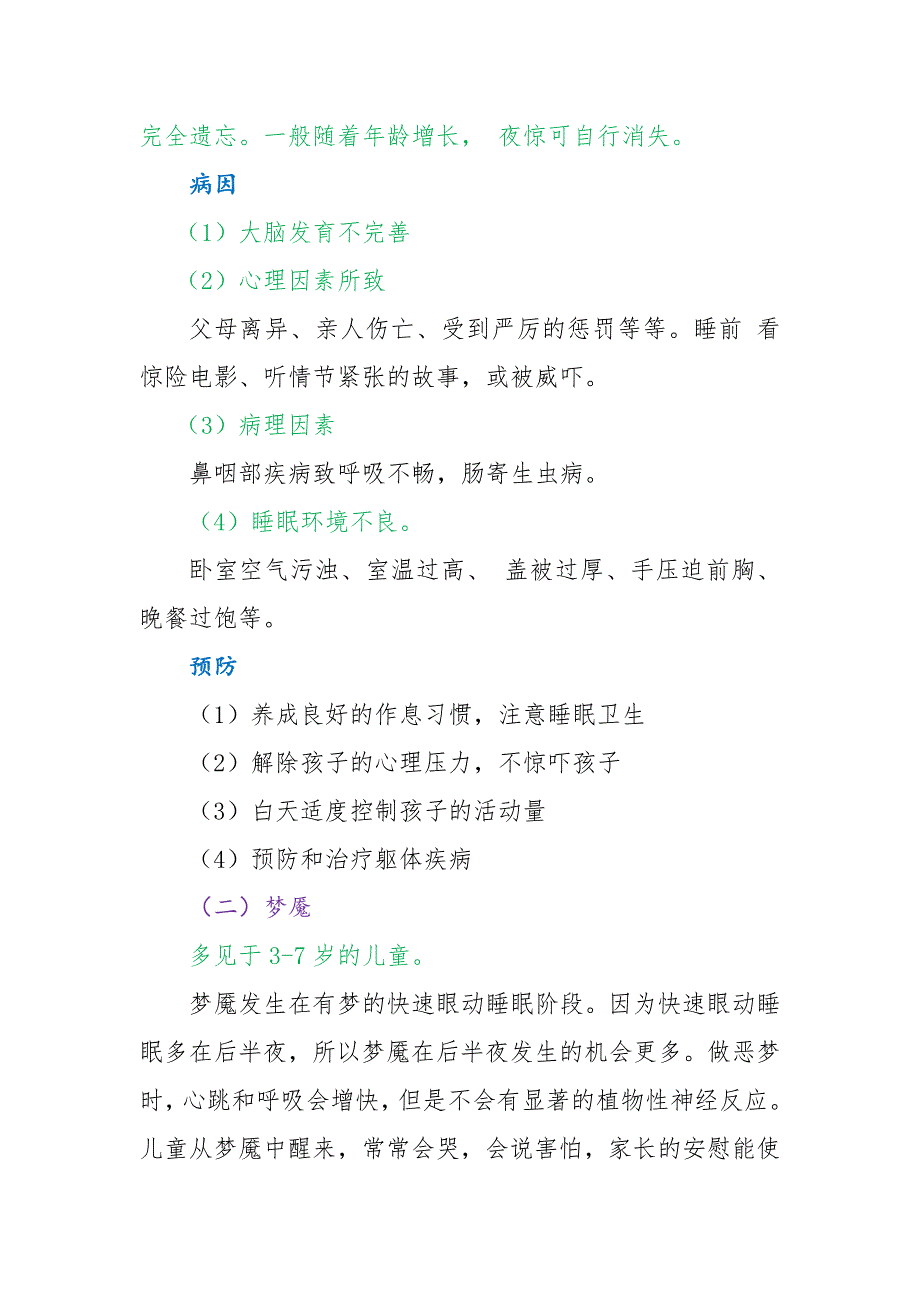 完全遗忘。一般随着年龄增长， 夜惊可自行消失。

病因

（1）大脑发育不完善

（2）心理因素所致

父母离异、亲人伤亡、受到严厉的惩罚等等。睡前 看惊险电影、听情节紧张的故事，或被威吓。

（3）病理因素

鼻咽部疾病致呼吸不畅，肠寄生虫病。

（4）睡眠环境不良。

卧室空气污浊、室温过高、 盖被过厚、手压迫前胸、晚餐过饱等。

预防

（1）养成良好的作息习惯，注意睡眠卫生

（2）解除孩子的心理压力，不惊吓孩子

（3）白天适度控制孩子的活动量

（4）预防和治疗躯体疾病

（二）梦魇

多见于 3-7 岁的儿童。

梦魇发生在有梦的快速眼动睡眠阶段。因为快速眼动睡眠多在后半夜，所以梦魇在后半夜发生的机会更多。做恶梦时，心跳和呼吸会增快，但是不会有显著的植物性神经反应。儿童从梦魇中醒来，常常会哭，会说害怕，家长的安慰能使